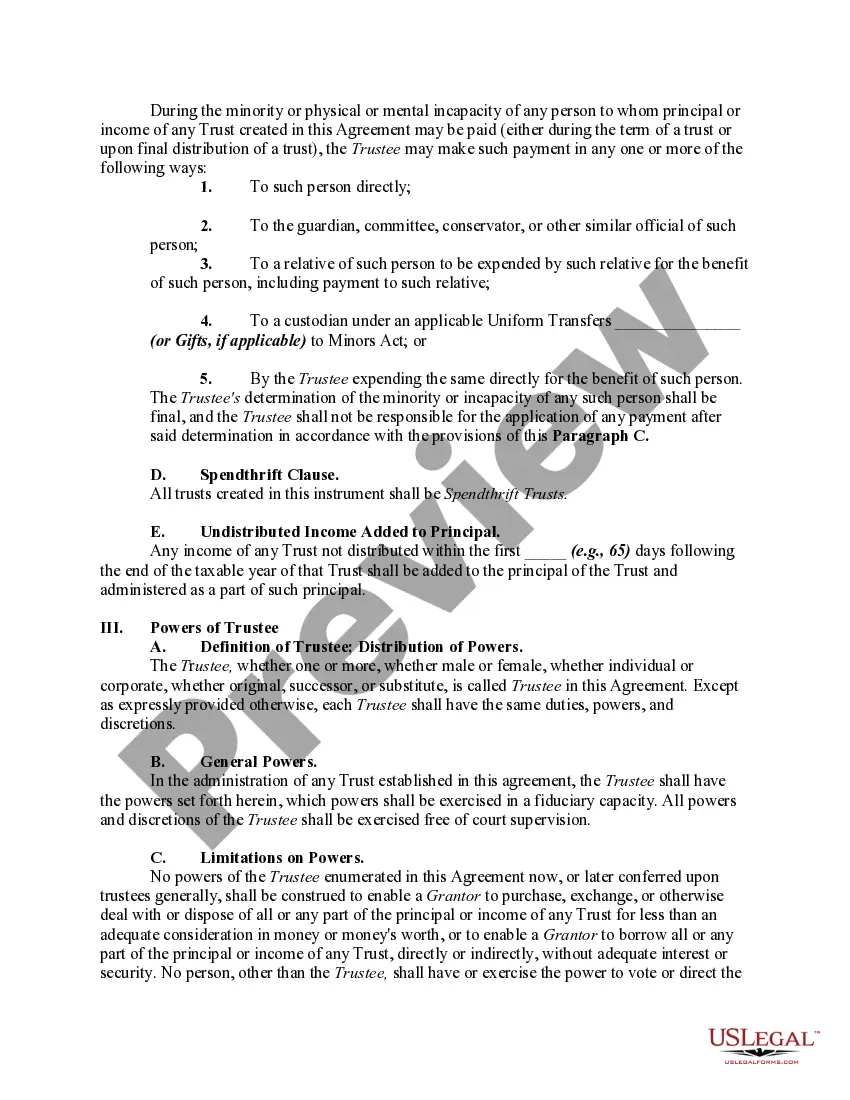 During the minority or physical or mental incapacity of any person to whom principal or income of any Trust created in this Agreement may be paid (either during the term of a trust or upon final distribution of a trust), the Trustee may make such payment in any one or more of the following ways:

1. To such person directly;

2. To the guardian, committee, conservator, or other similar official of such person;

3. To a relative of such person to be expended by such relative for the benefit of such person, including payment to such relative;

4. To a custodian under an applicable Uniform Transfers _______________ (or Gifts, if applicable) to Minors Act; or

5. By the Trustee expending the same directly for the benefit of such person. The Trustee's determination of the minority or incapacity of any such person shall be final, and the Trustee shall not be responsible for the application of any payment after said determination in accordance with the provisions of this Paragraph C.

D. Spendthrift Clause.
All trusts created in this instrument shall be Spendthrift Trusts.

E. Undistributed Income Added to Principal.
Any income of any Trust not distributed within the first _____ (e.g., 65) days following the end of the taxable year of that Trust shall be added to the principal of the Trust and administered as a part of such principal.

III. Powers of Trustee
A. Definition of Trustee; Distribution of Powers.
The Trustee, whether one or more, whether male or female, whether individual or corporate, whether original, successor, or substitute, is called Trustee in this Agreement. Except as expressly provided otherwise, each Trustee shall have the same duties, powers, and discretions.

B. General Powers.
In the administration of any Trust established in this agreement, the Trustee shall have the powers set forth herein, which powers shall be exercised in a fiduciary capacity. All powers and discretions of the Trustee shall be exercised free of court supervision.

C. Limitations on Powers.
No powers of the Trustee enumerated in this Agreement now, or later conferred upon trustees generally, shall be construed to enable a Grantor to purchase, exchange, or otherwise deal with or dispose of all or any part of the principal or income of any Trust for less than an adequate consideration in money or money's worth, or to enable a Grantor to borrow all or any part of the principal or income of any Trust, directly or indirectly, without adequate interest or security. No person, other than the Trustee, shall have or exercise the power to vote or direct the

Preview

USLEGAL™
USLEGALFORMS.COM